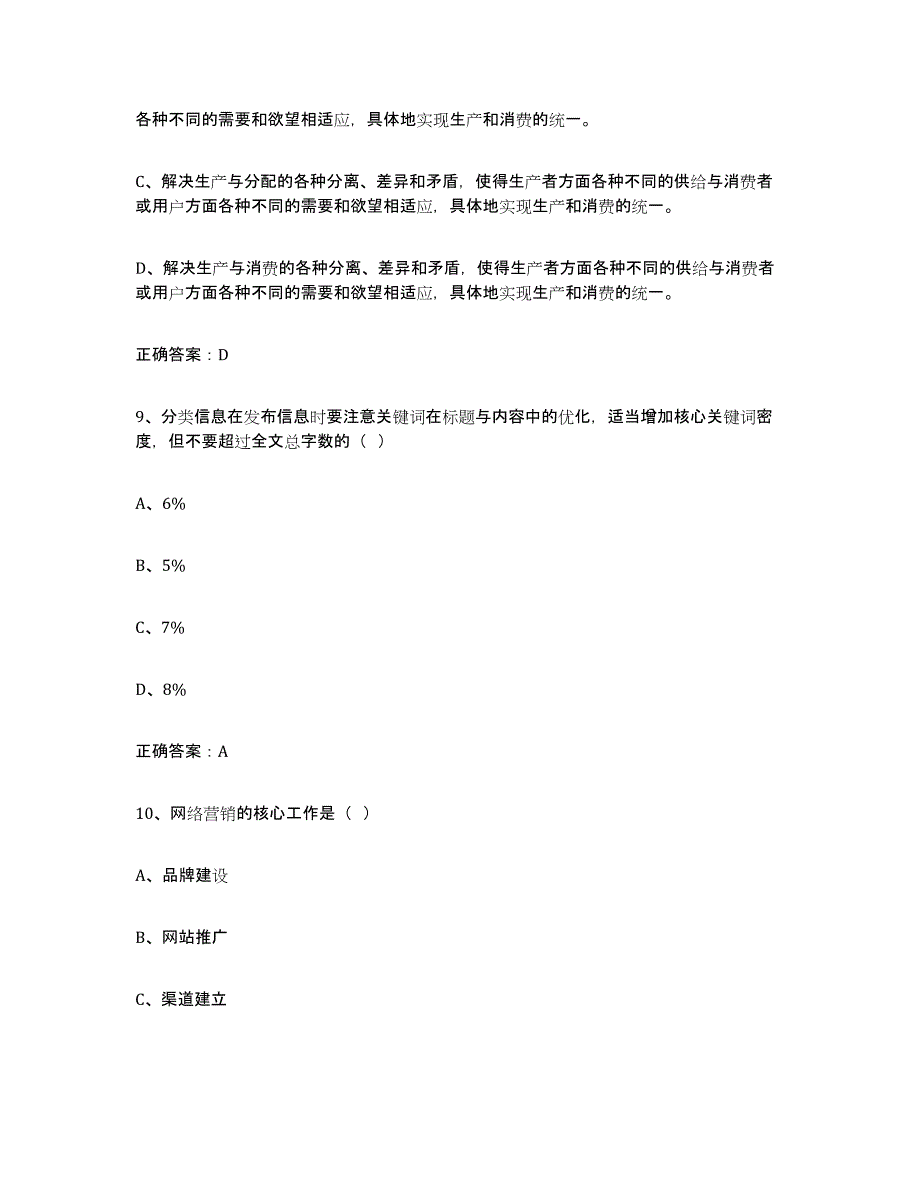 各种不同的需要和欲望相适应，具体地实现生产和消费的统一。

C、解决生产与分配的各种分离、差异和矛盾，使得生产者方面各种不同的供给与消费者或用户方面各种不同的需要和欲望相适应，具体地实现生产和消费的统一。

D、解决生产与消费的各种分离、差异和矛盾，使得生产者方面各种不同的供给与消费者或用户方面各种不同的需要和欲望相适应，具体地实现生产和消费的统一。

正确答案：D

9、分类信息在发布信息时要注意关键词在标题与内容中的优化，适当增加核心关键词密度，但不要超过全文总字数的（ ）

A、6%

B、5%

C、7%

D、8%

正确答案：A

10、网络营销的核心工作是（ ）

A、品牌建设

B、网站推广

C、渠道建立